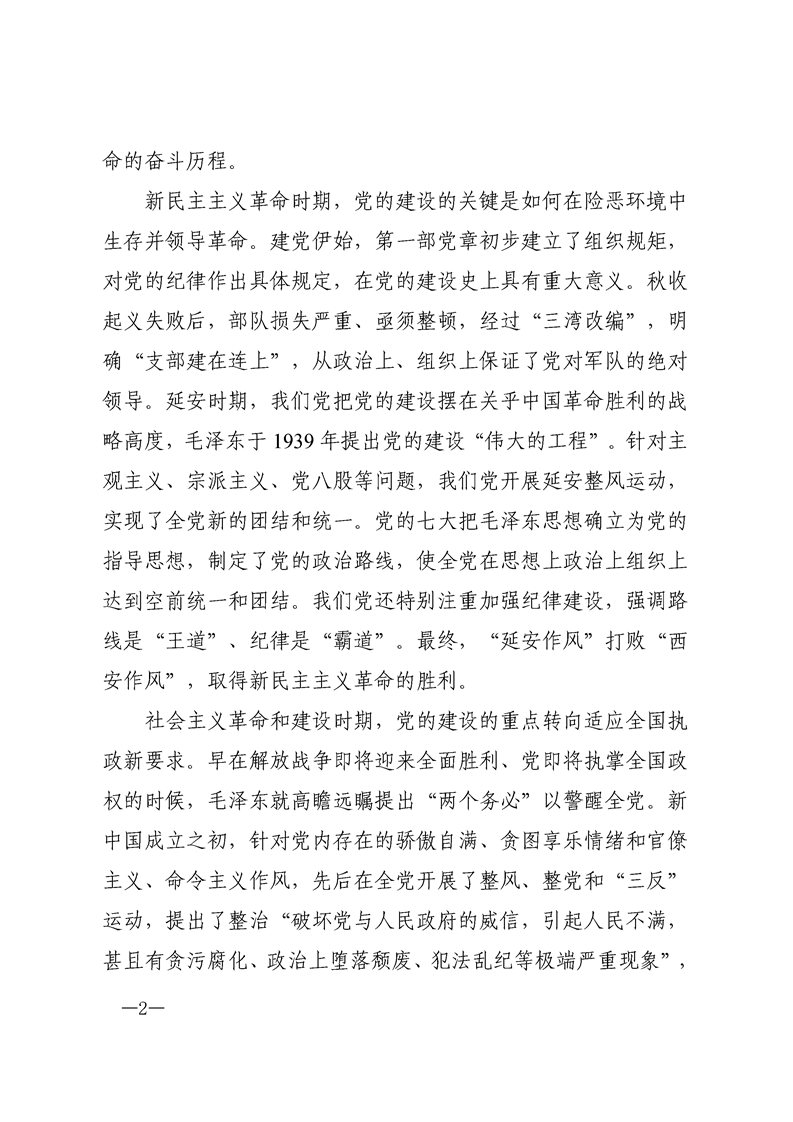 命的奋斗历程。

新民主主义革命时期，党的建设的关键是如何在险恶环境中生存并领导革命。建党伊始，第一部党章初步建立了组织规矩，对党的纪律作出具体规定，在党的建设史上具有重大意义。秋收起义失败后，部队损失严重、亟须整顿，经过“三湾改编”，明确“支部建在连上”，从政治上、组织上保证了党对军队的绝对领导。延安时期，我们党把党的建设摆在关乎中国革命胜利的战略高度，毛泽东于 1939 年提出党的建设“伟大的工程”。针对主观主义、宗派主义、党八股等问题，我们党开展延安整风运动，实现了全党新的团结和统一。党的七大把毛泽东思想确立为党的指导思想，制定了党的政治路线，使全党在思想上政治上组织上达到空前统一和团结。我们党还特别注重加强纪律建设，强调路线是“王道”、纪律是“霸道”。最终，“延安作风”打败“西安作风”，取得新民主主义革命的胜利。

社会主义革命和建设时期，党的建设的重点转向适应全国执政新要求。早在解放战争即将迎来全面胜利、党即将执掌全国政权的时候，毛泽东就高瞻远瞩提出“两个务必”以警醒全党。新中国成立之初，针对党内存在的骄傲自满、贪图享乐情绪和官僚主义、命令主义作风，先后在全党开展了整风、整党和“三反”运动，提出了整治“破坏党与人民政府的威信，引起人民不满，甚且有贪污腐化、政治上堕落颓废、犯法乱纪等极端严重现象”，

—2—